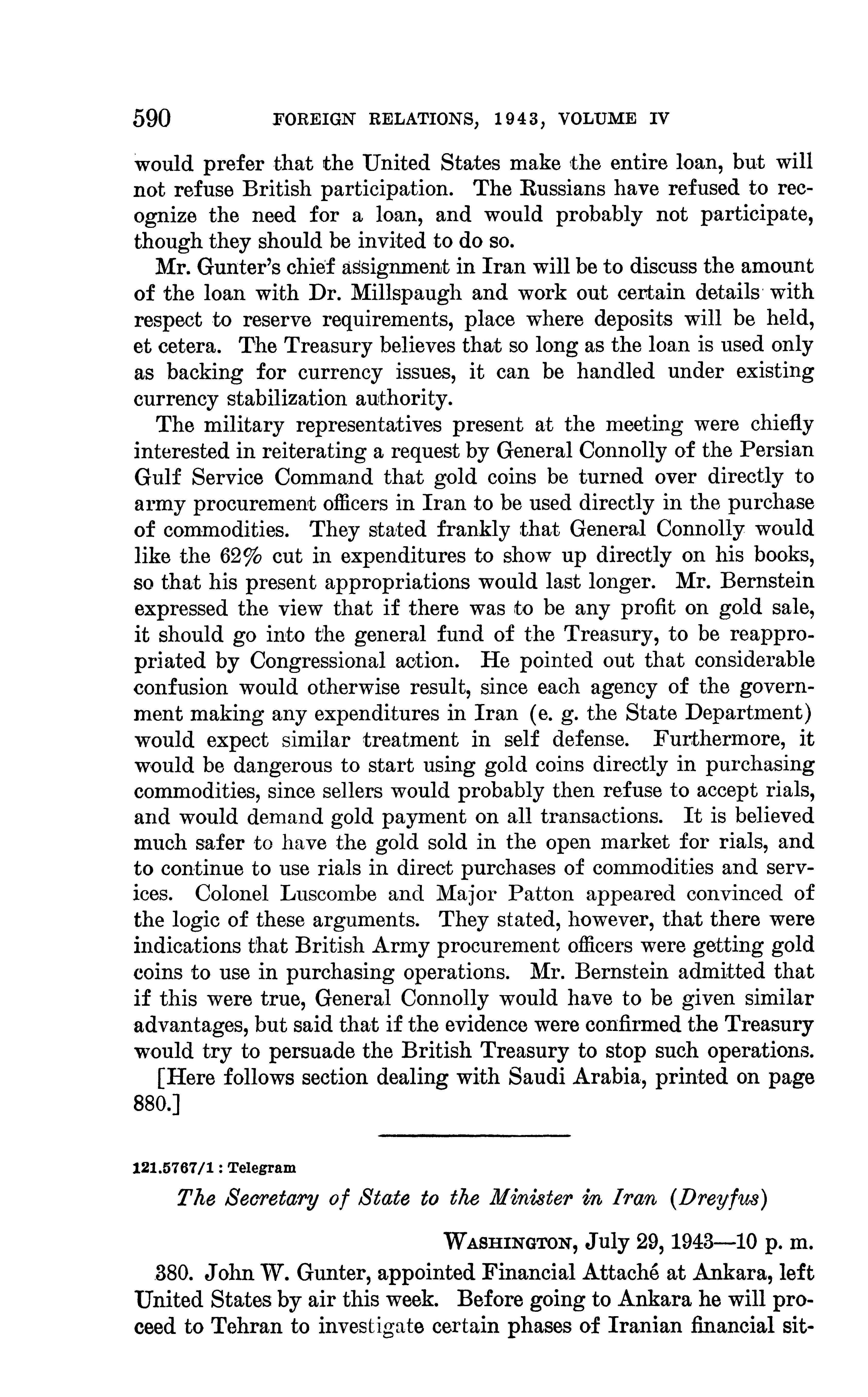 590 FOREIGN RELATIONS, 1943, VOLUME IV

would prefer that the United States make the entire loan, but will not refuse British participation. The Russians have refused to recognize the need for a loan, and would probably not participate, though they should be invited to do so.

Mr. Gunter's chief assignment in Iran will be to discuss the amount of the loan with Dr. Millspaugh and work out certain details with respect to reserve requirements, place where deposits will be held, et cetera. The Treasury believes that so long as the loan is used only as backing for currency issues, it can be handled under existing currency stabilization authority.

The military representatives present at the meeting were chiefly interested in reiterating a request by General Connolly of the Persian Gulf Service Command that gold coins be turned over directly to army procurement officers in Iran to be used directly in the purchase of commodities. They stated frankly that General Connolly would like the 62% cut in expenditures to show up directly on his books, so that his present appropriations would last longer. Mr. Bernstein expressed the view that if there was to be any profit on gold sale, it should go into the general fund of the Treasury, to be reappropriated by Congressional action. He pointed out that considerable confusion would otherwise result, since each agency of the government making any expenditures in Iran (e. g. the State Department) would expect similar treatment in self defense. Furthermore, it would be dangerous to start using gold coins directly in purchasing commodities, since sellers would probably then refuse to accept rials, and would demand gold payment on all transactions. It is believed much safer to have the gold sold in the open market for rials, and to continue to use rials in direct purchases of commodities and services. Colonel Luscombe and Major Patton appeared convinced of the logic of these arguments. They stated, however, that there were indications that British Army procurement officers were getting gold coins to use in purchasing operations. Mr. Bernstein admitted that if this were true, General Connolly would have to be given similar advantages, but said that if the evidence were confirmed the Treasury would try to persuade the British Treasury to stop such operations.

[Here follows section dealing with Saudi Arabia, printed on page 880.]

121.5767/1 : Telegram

The Secretary of State to the Minister in Iran (Dreyfus)

WASHINGTON, July 29, 1943—10 p. m.

380. John W. Gunter, appointed Financial Attaché at Ankara, left United States by air this week. Before going to Ankara he will proceed to Tehran to investigate certain phases of Iranian financial sit-